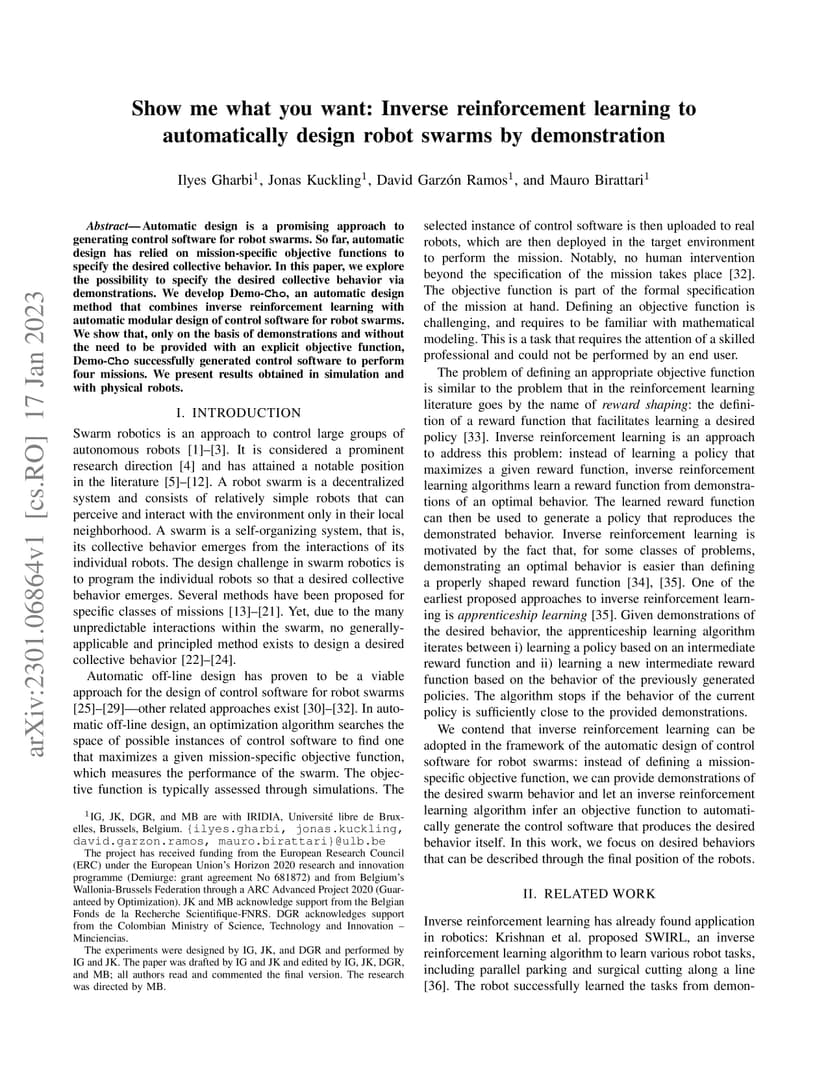 arXiv:2301.06864v1 [cs.RO] 17 Jan 2023

Show me what you want: Inverse reinforcement learning to automatically design robot swarms by demonstration

Ilyes Gharbi$^1$, Jonas Kuckling$^1$, David Garzón Ramos$^1$, and Mauro Birattari$^1$

Abstract— Automatic design is a promising approach to generating control software for robot swarms. So far, automatic design has relied on mission-specific objective functions to specify the desired collective behavior. In this paper, we explore the possibility to specify the desired collective behavior via demonstrations. We develop Demo-Cho, an automatic design method that combines inverse reinforcement learning with automatic modular design of control software for robot swarms. We show that, only on the basis of demonstrations and without the need to be provided with an explicit objective function, Demo-Cho successfully generated control software to perform four missions. We present results obtained in simulation and with physical robots.

I. INTRODUCTION

Swarm robotics is an approach to control large groups of autonomous robots [1]–[3]. It is considered a prominent research direction [4] and has attained a notable position in the literature [5]–[12]. A robot swarm is a decentralized system and consists of relatively simple robots that can perceive and interact with the environment only in their local neighborhood. A swarm is a self-organizing system, that is, its collective behavior emerges from the interactions of its individual robots. The design challenge in swarm robotics is to program the individual robots so that a desired collective behavior emerges. Several methods have been proposed for specific classes of missions [13]–[21]. Yet, due to the many unpredictable interactions within the swarm, no generally-applicable and principled method exists to design a desired collective behavior [22]–[24].

Automatic off-line design has proven to be a viable approach for the design of control software for robot swarms [25]–[29]—other related approaches exist [30]–[32]. In automatic off-line design, an optimization algorithm searches the space of possible instances of control software to find one that maximizes a given mission-specific objective function, which measures the performance of the swarm. The objective function is typically assessed through simulations. The

$^1$IG, JK, DGR, and MB are with IRIDIA, Université libre de Bruxelles, Brussels, Belgium. {ilyes.gharbi, jonas.kuckling, david.garzon.ramos, mauro.birattari}@ulb.be

The project has received funding from the European Research Council (ERC) under the European Union's Horizon 2020 research and innovation programme (Demiurge: grant agreement No 681872) and from Belgium's Wallonia-Brussels Federation through a ARC Advanced Project 2020 (Guaranteed by Optimization). JK and MB acknowledge support from the Belgian Fonds de la Recherche Scientifique-FNRS. DGR acknowledges support from the Colombian Ministry of Science, Technology and Innovation – Minciencias.

The experiments were designed by IG, JK, and DGR and performed by IG and JK. The paper was drafted by IG and JK and edited by IG, JK, DGR, and MB; all authors read and commented the final version. The research was directed by MB.

selected instance of control software is then uploaded to real robots, which are then deployed in the target environment to perform the mission. Notably, no human intervention beyond the specification of the mission takes place [32]. The objective function is part of the formal specification of the mission at hand. Defining an objective function is challenging, and requires to be familiar with mathematical modeling. This is a task that requires the attention of a skilled professional and could not be performed by an end user.

The problem of defining an appropriate objective function is similar to the problem that in the reinforcement learning literature goes by the name of reward shaping: the definition of a reward function that facilitates learning a desired policy [33]. Inverse reinforcement learning is an approach to address this problem: instead of learning a policy that maximizes a given reward function, inverse reinforcement learning algorithms learn a reward function from demonstrations of an optimal behavior. The learned reward function can then be used to generate a policy that reproduces the demonstrated behavior. Inverse reinforcement learning is motivated by the fact that, for some classes of problems, demonstrating an optimal behavior is easier than defining a properly shaped reward function [34], [35]. One of the earliest proposed approaches to inverse reinforcement learning is apprenticeship learning [35]. Given demonstrations of the desired behavior, the apprenticeship learning algorithm iterates between i) learning a policy based on an intermediate reward function and ii) learning a new intermediate reward function based on the behavior of the previously generated policies. The algorithm stops if the behavior of the current policy is sufficiently close to the provided demonstrations.

We contend that inverse reinforcement learning can be adopted in the framework of the automatic design of control software for robot swarms: instead of defining a mission-specific objective function, we can provide demonstrations of the desired swarm behavior and let an inverse reinforcement learning algorithm infer an objective function to automatically generate the control software that produces the desired behavior itself. In this work, we focus on desired behaviors that can be described through the final position of the robots.

II. RELATED WORK

Inverse reinforcement learning has already found application in robotics: Krishnan et al. proposed SWIRL, an inverse reinforcement learning algorithm to learn various robot tasks, including parallel parking and surgical cutting along a line [36]. The robot successfully learned the tasks from demon-